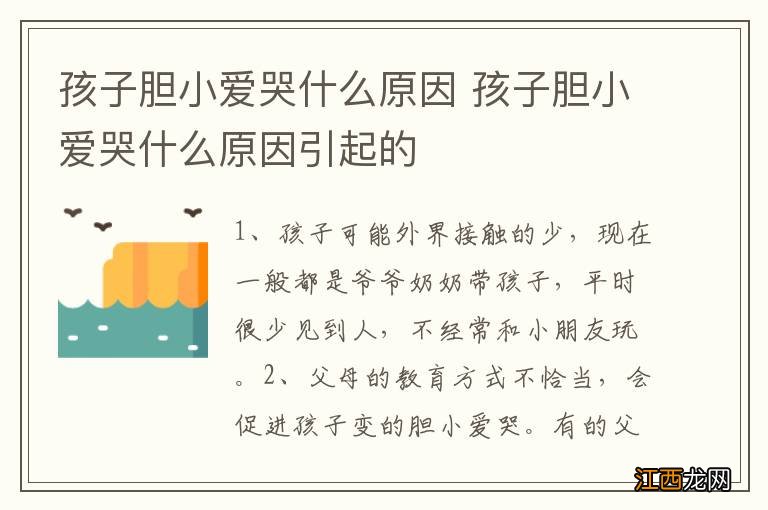 孩子胆小爱哭什么原因 孩子胆小爱哭什么原因引起的

1、孩子可能外界接触的少，现在一般都是爷爷奶奶带孩子，平时很少见到人，不经常和小朋友玩。2、父母的教育方式不恰当，会促进孩子变的胆小爱哭。有的父

江西龙网